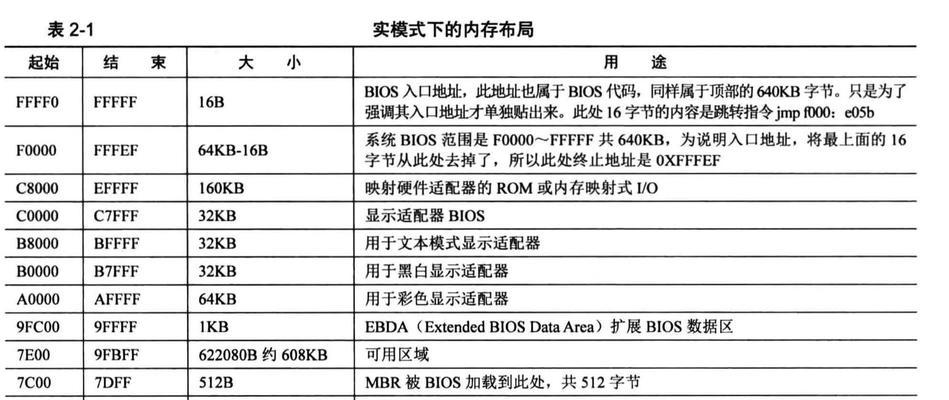 表 2-1　　　　实模式下的内存布局

| 起始 | 结　束 | 大　小 | 用　途 |
|---|---|---|---|
| FFFF0 | FFFFF | 16B | BIOS 入口地址，此地址也属于 BIOS 代码，同样属于顶部的 640KB 字节。只是为了强调其入口地址才单独贴出来。此处 16 字节的内容是跳转指令 jmp f000：e05b |
| F0000 | FFFEF | 64KB-16B | 系统 BIOS 范围是 F0000～FFFFF 共 640KB，为说明入口地址，将最上面的 16 字节从此处去掉了，所以此处终止地址是 0XFFFEF |
| C8000 | EFFFF | 160KB | 映射硬件适配器的 ROM 或内存映射式 I/O |
| C0000 | C7FFF | 32KB | 显示适配器 BIOS |
| B8000 | BFFFF | 32KB | 用于文本模式显示适配器 |
| B0000 | B7FFF | 32KB | 用于黑白显示适配器 |
| A0000 | AFFFF | 64KB | 用于彩色显示适配器 |
| 9FC00 | 9FFFF | 1KB | EBDA（Extended BIOS Data Area）扩展 BIOS 数据区 |
| 7E00 | 9FBFF | 622080B 约 608KB | 可用区域 |
| 7C00 | 7DFF | 512B | MBR 被 BIOS 加载到此处，共 512 字节 |